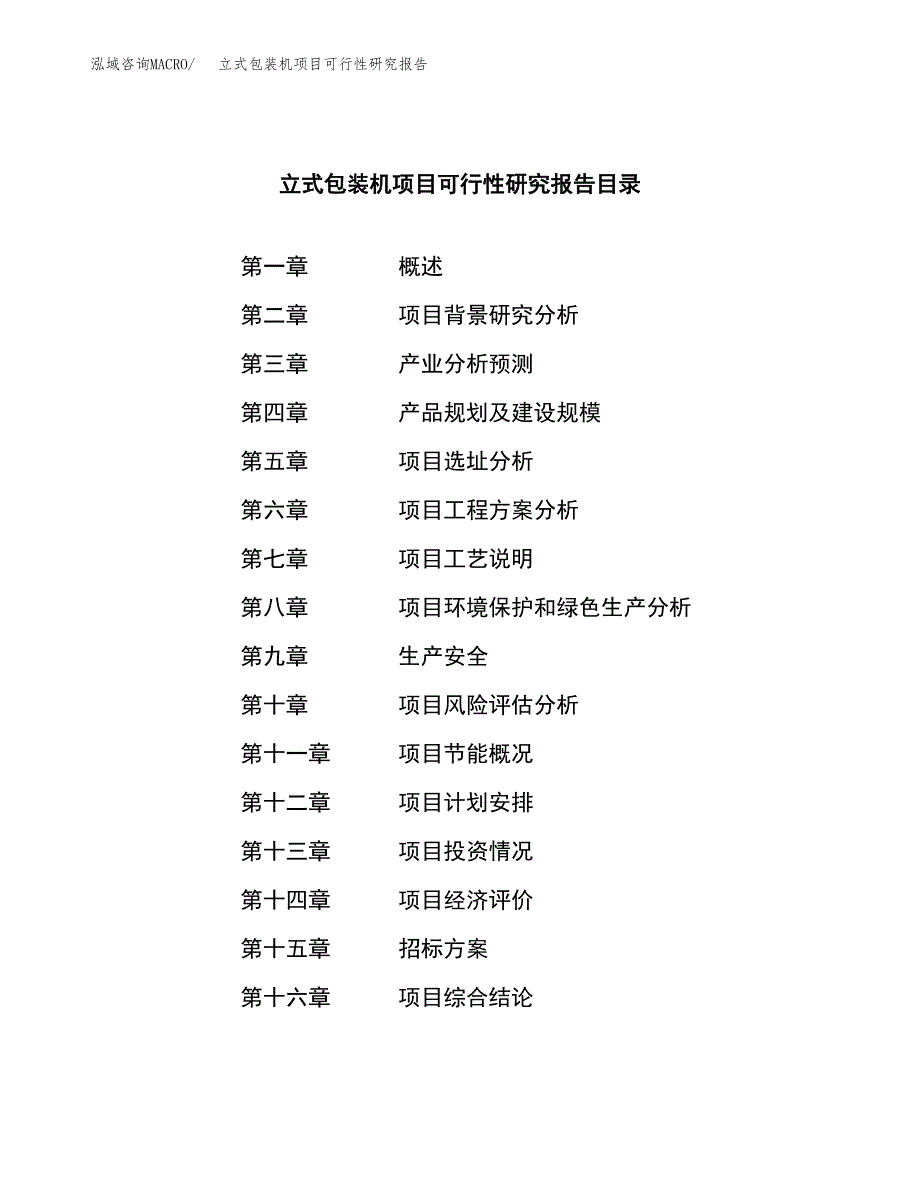 泓域咨询MACRO/　立式包装机项目可行性研究报告

立式包装机项目可行性研究报告目录

第一章　概述
第二章　项目背景研究分析
第三章　产业分析预测
第四章　产品规划及建设规模
第五章　项目选址分析
第六章　项目工程方案分析
第七章　项目工艺说明
第八章　项目环境保护和绿色生产分析
第九章　生产安全
第十章　项目风险评估分析
第十一章　项目节能概况
第十二章　项目计划安排
第十三章　项目投资情况
第十四章　项目经济评价
第十五章　招标方案
第十六章　项目综合结论